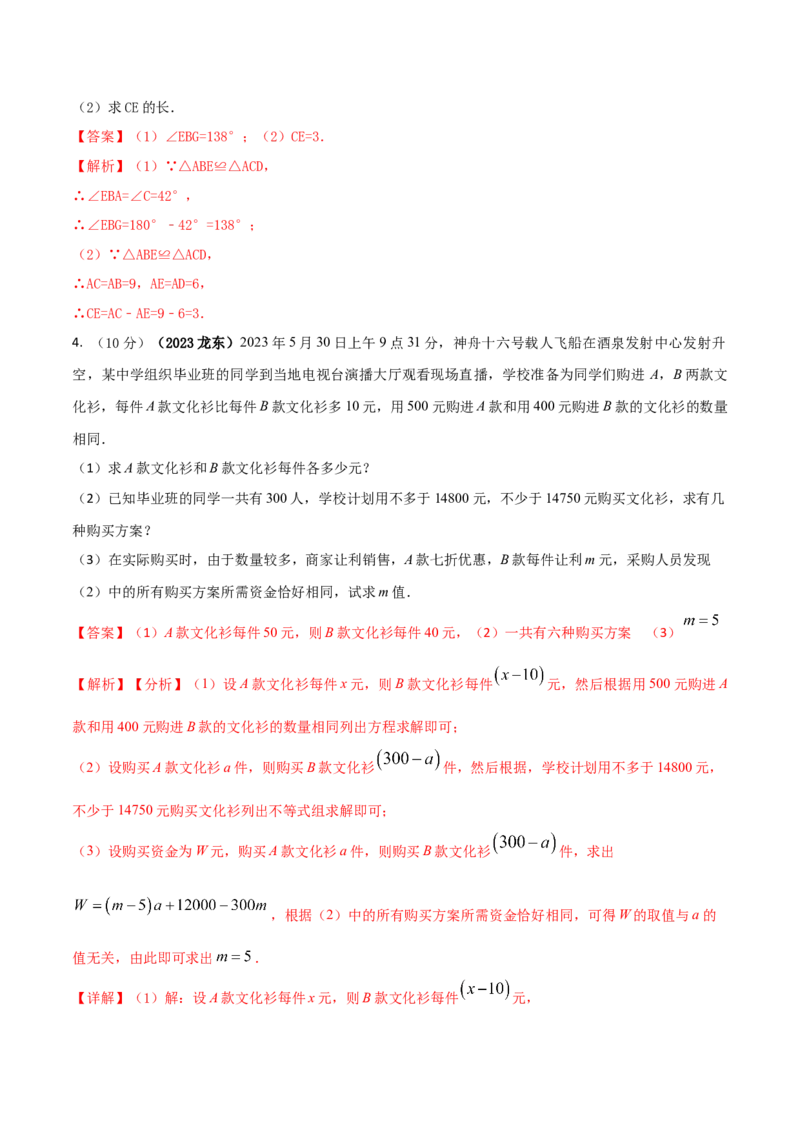 （2）求CE的长．

【答案】（1）∠EBG=138°；（2）CE=3．

【解析】（1）∵△ABE≌△ACD，

∴∠EBA=∠C=42°，

∴∠EBG=180°－42°=138°；

（2）∵△ABE≌△ACD，

∴AC=AB=9，AE=AD=6，

∴CE=AC－AE=9－6=3．

4．（10分）（2023龙东）2023年5月30日上午9点31分，神舟十六号载人飞船在酒泉发射中心发射升空，某中学组织毕业班的同学到当地电视台演播大厅观看现场直播，学校准备为同学们购进A，B两款文化衫，每件A款文化衫比每件B款文化衫多10元，用500元购进A款和用400元购进B款的文化衫的数量相同．

（1）求A款文化衫和B款文化衫每件各多少元？

（2）已知毕业班的同学一共有300人，学校计划用不多于14800元，不少于14750元购买文化衫，求有几种购买方案？

（3）在实际购买时，由于数量较多，商家让利销售，A款七折优惠，B款每件让利m元，采购人员发现（2）中的所有购买方案所需资金恰好相同，试求m值．

【答案】（1）A款文化衫每件50元，则B款文化衫每件40元，（2）一共有六种购买方案 （3）$m=5$

【解析】【分析】（1）设A款文化衫每件x元，则B款文化衫每件$(x-10)$元，然后根据用500元购进A款和用400元购进B款的文化衫的数量相同列出方程求解即可；

（2）设购买A款文化衫a件，则购买B款文化衫$(300-a)$件，然后根据，学校计划用不多于14800元，不少于14750元购买文化衫列出不等式组求解即可；

（3）设购买资金为W元，购买A款文化衫a件，则购买B款文化衫$(300-a)$件，求出$W=(m-5)a+12000-300m$，根据（2）中的所有购买方案所需资金恰好相同，可得W的取值与a的值无关，由此即可求出$m=5$．

【详解】（1）解：设A款文化衫每件x元，则B款文化衫每件$(x-10)$元，